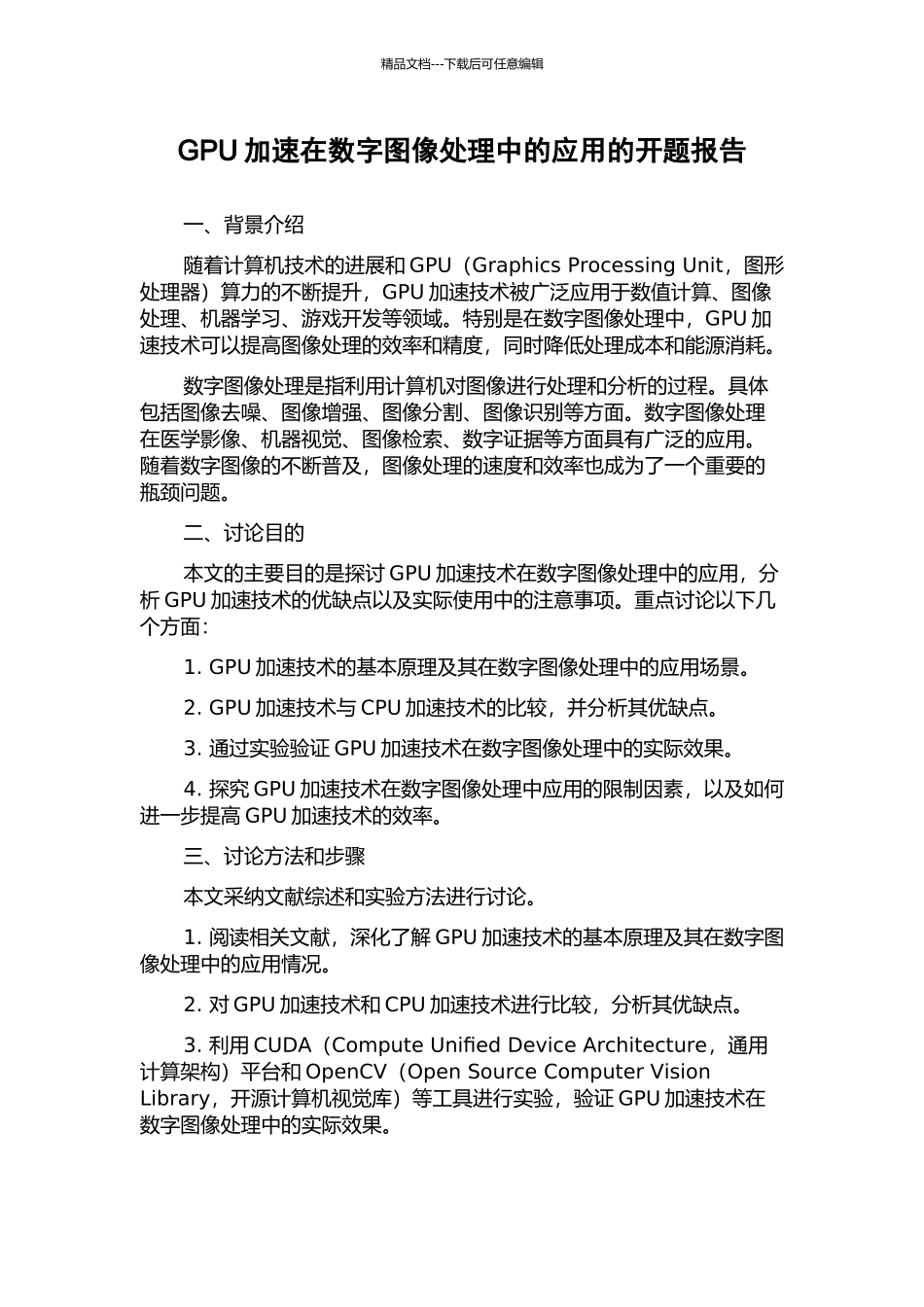 精品文档---下载后可任意编辑

GPU 加速在数字图像处理中的应用的开题报告

一、背景介绍

随着计算机技术的进展和 GPU（Graphics Processing Unit，图形处理器）算力的不断提升，GPU 加速技术被广泛应用于数值计算、图像处理、机器学习、游戏开发等领域。特别是在数字图像处理中，GPU 加速技术可以提高图像处理的效率和精度，同时降低处理成本和能源消耗。

数字图像处理是指利用计算机对图像进行处理和分析的过程。具体包括图像去噪、图像增强、图像分割、图像识别等方面。数字图像处理在医学影像、机器视觉、图像检索、数字证据等方面具有广泛的应用。随着数字图像的不断普及，图像处理的速度和效率也成为了一个重要的瓶颈问题。

二、讨论目的

本文的主要目的是探讨 GPU 加速技术在数字图像处理中的应用，分析 GPU 加速技术的优缺点以及实际使用中的注意事项。重点讨论以下几个方面：

1. GPU 加速技术的基本原理及其在数字图像处理中的应用场景。

2. GPU 加速技术与 CPU 加速技术的比较，并分析其优缺点。

3. 通过实验验证 GPU 加速技术在数字图像处理中的实际效果。

4. 探究 GPU 加速技术在数字图像处理中应用的限制因素，以及如何进一步提高 GPU 加速技术的效率。

三、讨论方法和步骤

本文采纳文献综述和实验方法进行讨论。

1. 阅读相关文献，深化了解 GPU 加速技术的基本原理及其在数字图像处理中的应用情况。

2. 对 GPU 加速技术和 CPU 加速技术进行比较，分析其优缺点。

3. 利用 CUDA（Compute Unified Device Architecture，通用计算架构）平台和 OpenCV（Open Source Computer Vision Library，开源计算机视觉库）等工具进行实验，验证 GPU 加速技术在数字图像处理中的实际效果。